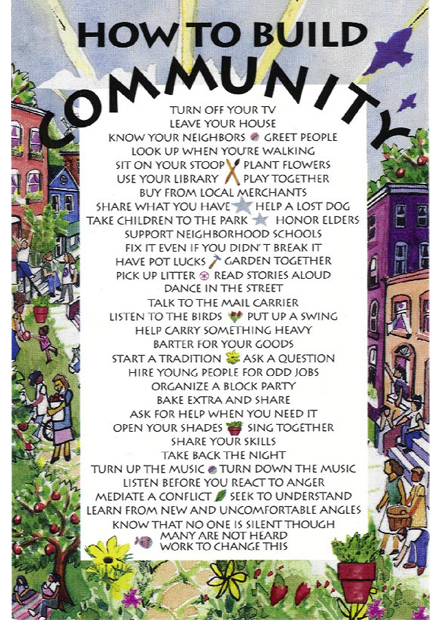 HOW TO BUILD COMMUNITY

TURN OFF YOUR TV
LEAVE YOUR HOUSE
KNOW YOUR NEIGHBORS GREET PEOPLE
LOOK UP WHEN YOU'RE WALKING
SIT ON YOUR STOOP PLANT FLOWERS
USE YOUR LIBRARY PLAY TOGETHER
BUY FROM LOCAL MERCHANTS
SHARE WHAT YOU HAVE HELP A LOST DOG
TAKE CHILDREN TO THE PARK HONOR ELDERS
SUPPORT NEIGHBORHOOD SCHOOLS
FIX IT EVEN IF YOU DIDN'T BREAK IT
HAVE POT LUCKS GARDEN TOGETHER
PICK UP LITTER READ STORIES ALOUD
DANCE IN THE STREET
TALK TO THE MAIL CARRIER
LISTEN TO THE BIRDS PUT UP A SWING
HELP CARRY SOMETHING HEAVY
BARTER FOR YOUR GOODS
START A TRADITION ASK A QUESTION
HIRE YOUNG PEOPLE FOR ODD JOBS
ORGANIZE A BLOCK PARTY
BAKE EXTRA AND SHARE
ASK FOR HELP WHEN YOU NEED IT
OPEN YOUR SHADES SING TOGETHER
SHARE YOUR SKILLS
TAKE BACK THE NIGHT
TURN UP THE MUSIC TURN DOWN THE MUSIC
LISTEN BEFORE YOU REACT TO ANGER
MEDIATE A CONFLICT SEEK TO UNDERSTAND
LEARN FROM NEW AND UNCOMFORTABLE ANGLES
KNOW THAT NO ONE IS SILENT THOUGH
MANY ARE NOT HEARD
WORK TO CHANGE THIS